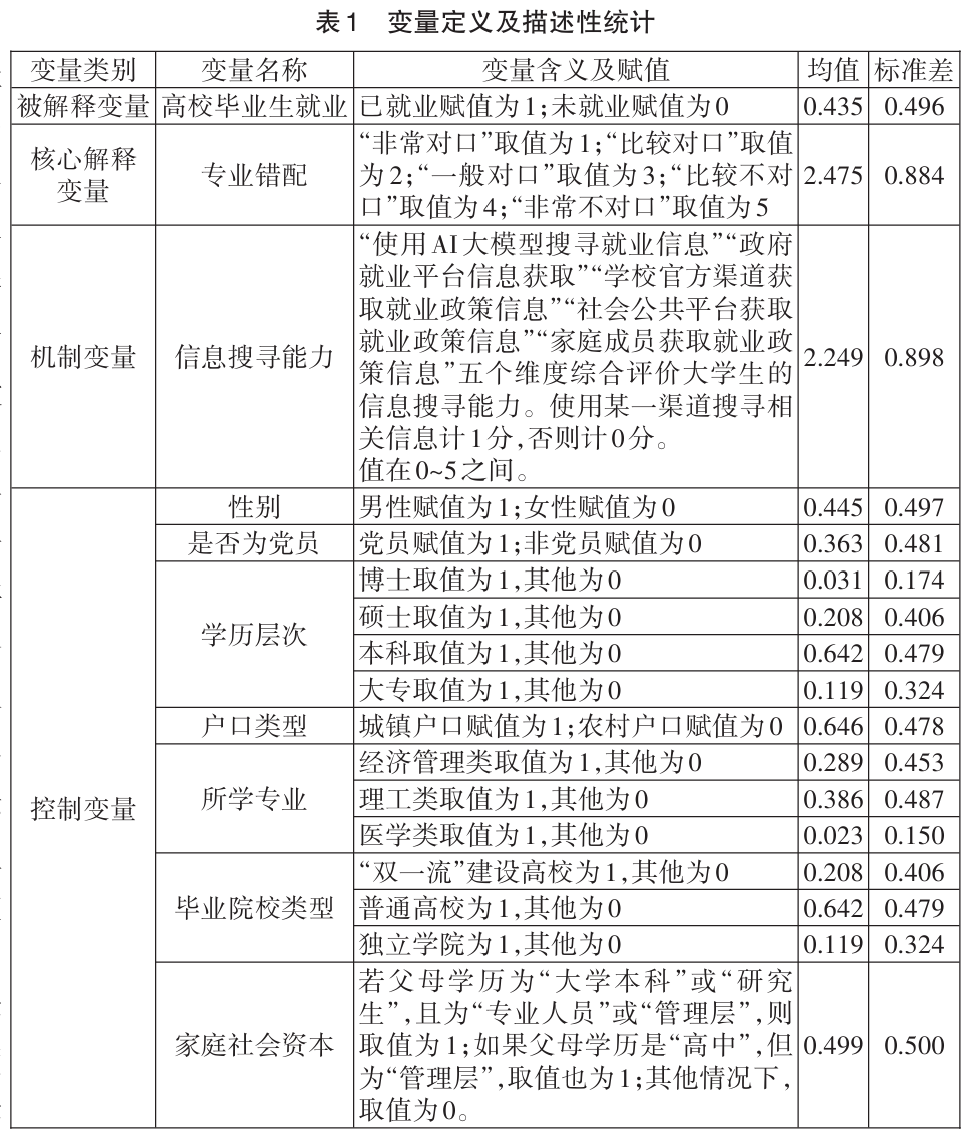 表1 变量定义及描述性统计

| 变量类别 | 变量名称 | 变量含义及赋值 | 均值 | 标准差 |
|---|---|---|---|---|
| 被解释变量 | 高校毕业生就业 | 已就业赋值为1;未就业赋值为0 | 0.435 | 0.496 |
| 核心解释变量 | 专业错配 | “非常对口”取值为1;“比较对口”取值为2;“一般对口”取值为3;“比较不对口”取值为4;“非常不对口”取值为5 | 2.475 | 0.884 |
| 机制变量 | 信息搜寻能力 | “使用AI大模型搜寻就业信息”“政府就业平台信息获取”“学校官方渠道获取就业政策信息”“社会公共平台获取就业政策信息”“家庭成员获取就业政策信息”五个维度综合评价大学生的信息搜寻能力。使用某一渠道搜寻相关信息计1分,否则计0分。值在0~5之间。 | 2.249 | 0.898 |
| 控制变量 | 性别 | 男性赋值为1;女性赋值为0 | 0.445 | 0.497 |
|  | 是否为党员 | 党员赋值为1;非党员赋值为0 | 0.363 | 0.481 |
|  | 学历层次 | 博士取值为1,其他为0 | 0.031 | 0.174 |
|  |  | 硕士取值为1,其他为0 | 0.208 | 0.406 |
|  |  | 本科取值为1,其他为0 | 0.642 | 0.479 |
|  |  | 大专取值为1,其他为0 | 0.119 | 0.324 |
|  | 户口类型 | 城镇户口赋值为1;农村户口赋值为0 | 0.646 | 0.478 |
|  | 所学专业 | 经济管理类取值为1,其他为0 | 0.289 | 0.453 |
|  |  | 理工类取值为1,其他为0 | 0.386 | 0.487 |
|  |  | 医学类取值为1,其他为0 | 0.023 | 0.150 |
|  | 毕业院校类型 | “双一流”建设高校为1,其他为0 | 0.208 | 0.406 |
|  |  | 普通高校为1,其他为0 | 0.642 | 0.479 |
|  |  | 独立学院为1,其他为0 | 0.119 | 0.324 |
|  | 家庭社会资本 | 若父母学历为“大学本科”或“研究生”,且为“专业人员”或“管理层”,则取值为1;如果父母学历是“高中”,但为“管理层”,取值也为1;其他情况下,取值为0。 | 0.499 | 0.500 |